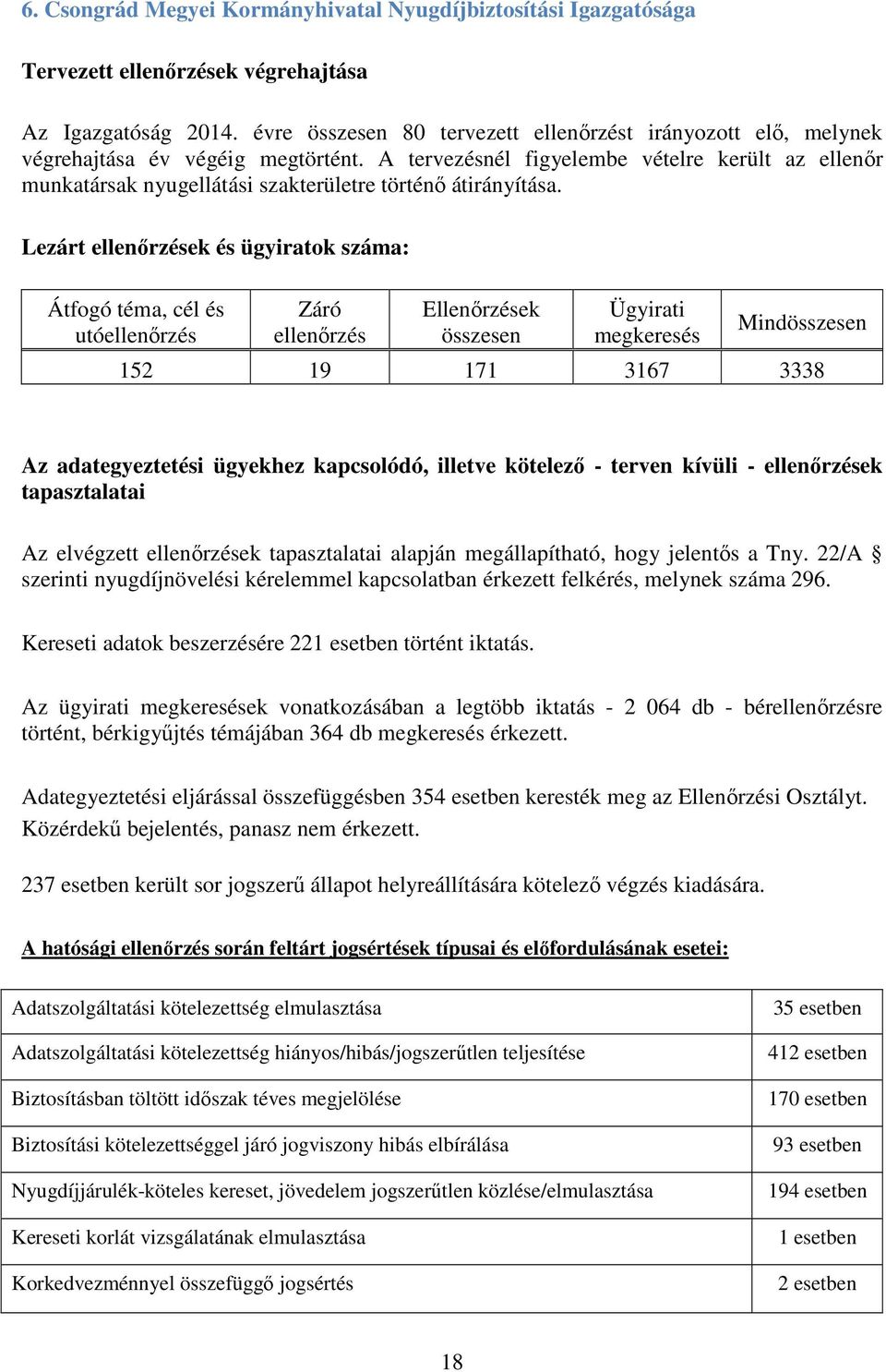 6. Csongrád Megyei Kormányhivatal Nyugdíjbiztosítási Igazgatósága

Tervezett ellenőrzések végrehajtása

Az Igazgatóság 2014. évre összesen 80 tervezett ellenőrzést irányozott elő, melynek végrehajtása év végéig megtörtént. A tervezésnél figyelembe vételre került az ellenőr munkatársak nyugellátási szakterületre történő átirányítása.

Lezárt ellenőrzések és ügyiratok száma:

| Átfogó téma, cél és utóellenőrzés | Záró ellenőrzés | Ellenőrzések összesen | Ügyirati megkeresés | Mindösszesen |
|---|---|---|---|---|
| 152 | 19 | 171 | 3167 | 3338 |

Az adategyeztetési ügyekhez kapcsolódó, illetve kötelező - terven kívüli - ellenőrzések tapasztalatai

Az elvégzett ellenőrzések tapasztalatai alapján megállapítható, hogy jelentős a Tny. 22/A § szerinti nyugdíjnövelési kérelemmel kapcsolatban érkezett felkérés, melynek száma 296.

Kereseti adatok beszerzésére 221 esetben történt iktatás.

Az ügyirati megkeresések vonatkozásában a legtöbb iktatás - 2 064 db - bérellenőrzésre történt, bérkigyűjtés témájában 364 db megkeresés érkezett.

Adategyeztetési eljárással összefüggésben 354 esetben keresték meg az Ellenőrzési Osztályt. Közérdekű bejelentés, panasz nem érkezett.

237 esetben került sor jogszerű állapot helyreállítására kötelező végzés kiadására.

A hatósági ellenőrzés során feltárt jogsértések típusai és előfordulásának esetei:

| Adatszolgáltatási kötelezettség elmulasztása | 35 esetben |
|---|---|
| Adatszolgáltatási kötelezettség hiányos/hibás/jogszerűtlen teljesítése | 412 esetben |
| Biztosításban töltött időszak téves megjelölése | 170 esetben |
| Biztosítási kötelezettséggel járó jogviszony hibás elbírálása | 93 esetben |
| Nyugdíjjárulék-köteles kereset, jövedelem jogszerűtlen közlése/elmulasztása | 194 esetben |
| Kereseti korlát vizsgálatának elmulasztása | 1 esetben |
| Korkedvezménnyel összefüggő jogsértés | 2 esetben |

18